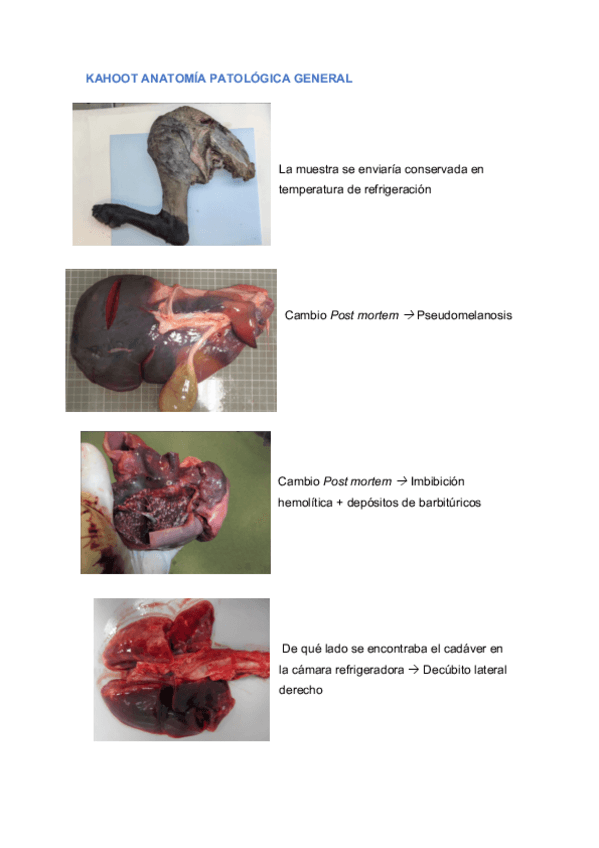 KAHOOT ANATOMÍA PATOLÓGICA GENERAL

La muestra se enviaría conservada en temperatura de refrigeración

Cambio Post mortem → Pseudomelanosis

Cambio Post mortem → Imbibición hemolítica + depósitos de barbitúricos

De qué lado se encontraba el cadáver en la cámara refrigeradora → Decúbito lateral derecho